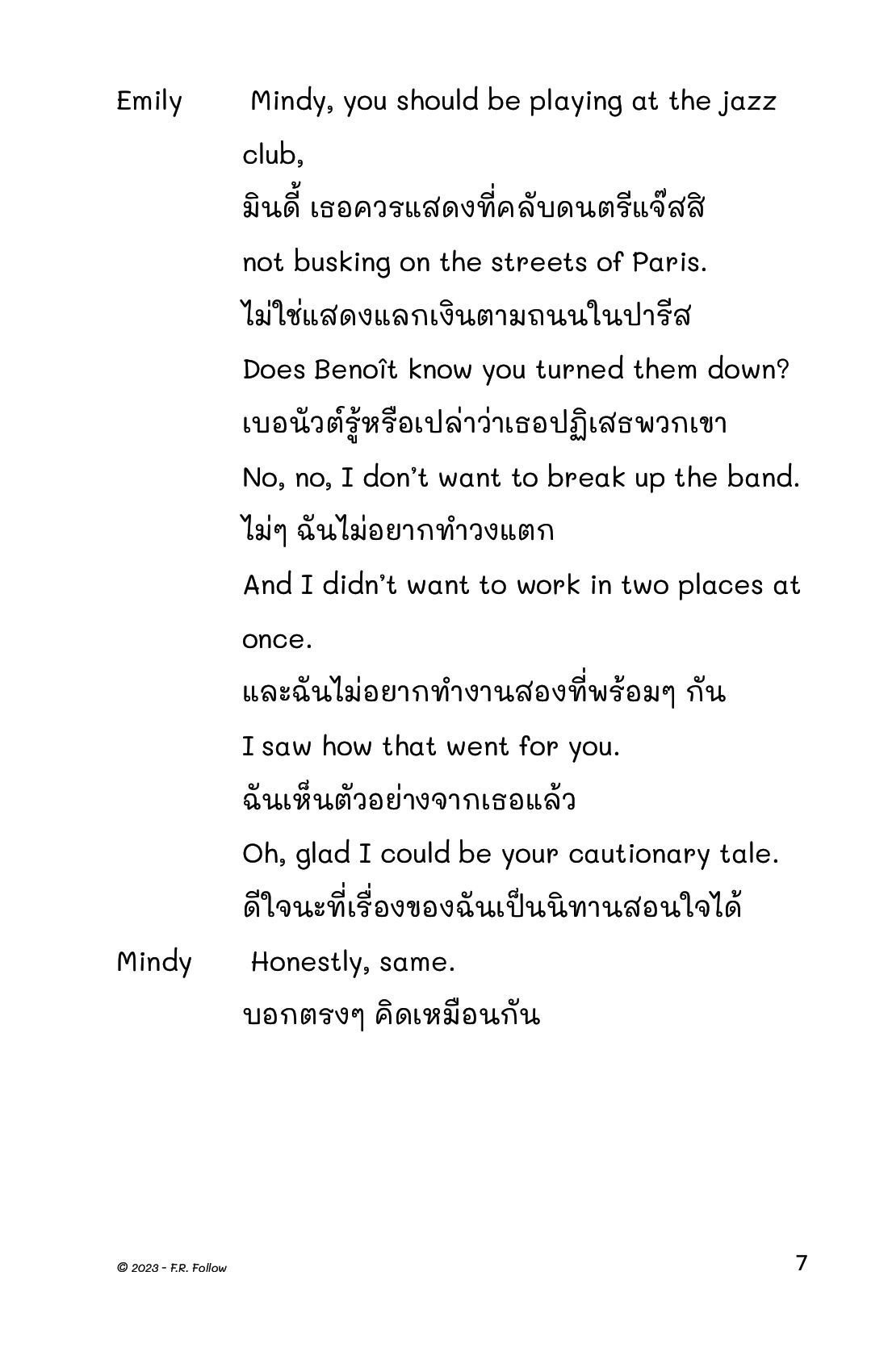 Emily Mindy, you should be playing at the jazz club,

มินดี้ เธอควรแสดงที่คลับดนตรีแจ๊สสิ

not busking on the streets of Paris.

ไม่ใช่แสดงแลกเงินตามถนนในปารีส

Does Benoît know you turned them down?

เบอนัวต์รู้หรือเปล่าว่าเธอปฏิเสธพวกเขา

No, no, I don't want to break up the band.

ไม่ๆ ฉันไม่อยากทำวงแตก

And I didn't want to work in two places at once.

และฉันไม่อยากทำงานสองที่พร้อมๆ กัน

I saw how that went for you.

ฉันเห็นตัวอย่างจากเธอแล้ว

Oh, glad I could be your cautionary tale.

ดีใจนะที่เรื่องของฉันเป็นนิทานสอนใจได้

Mindy Honestly, same.

บอกตรงๆ คิดเหมือนกัน

© 2023 - F.R. Follow

7